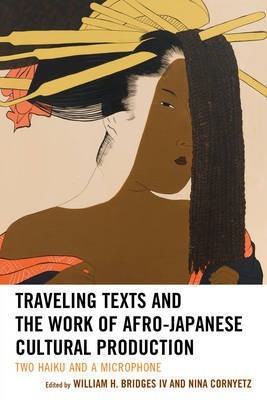 TRAVELING TEXTS AND THE WORK OF AFRO-JAPANESE CULTURAL PRODUCTION

TWO HAIKU AND A MICROPHONE

Edited by WILLIAM H. BRIDGES IV AND NINA CORNYETZ